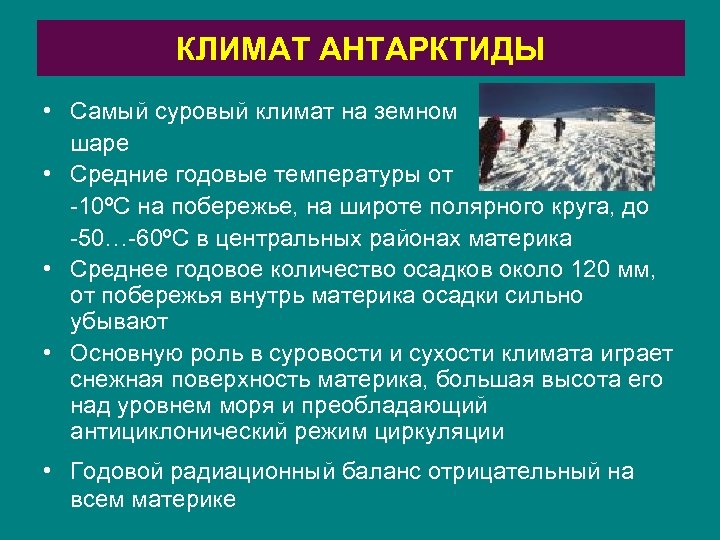 КЛИМАТ АНТАРКТИДЫ

• Самый суровый климат на земном шаре

• Средние годовые температуры от -10ºС на побережье, на широте полярного круга, до -50…-60ºС в центральных районах материка

• Среднее годовое количество осадков около 120 мм, от побережья внутрь материка осадки сильно убывают

• Основную роль в суровости и сухости климата играет снежная поверхность материка, большая высота его над уровнем моря и преобладающий антициклонический режим циркуляции

• Годовой радиационный баланс отрицательный на всем материке